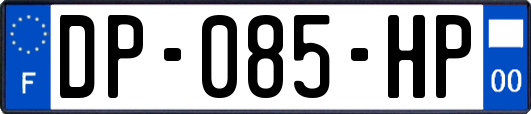 F

DP-085-HP

00